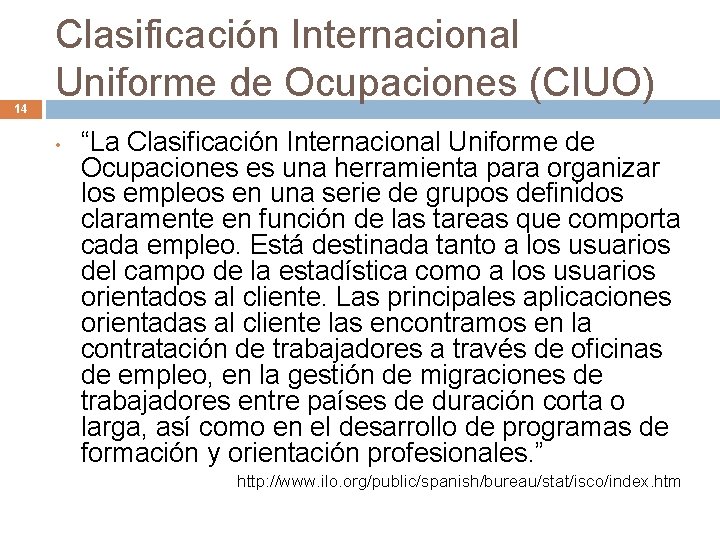 Clasificación Internacional Uniforme de Ocupaciones (CIUO)

14

• “La Clasificación Internacional Uniforme de Ocupaciones es una herramienta para organizar los empleos en una serie de grupos definidos claramente en función de las tareas que comporta cada empleo. Está destinada tanto a los usuarios del campo de la estadística como a los usuarios orientados al cliente. Las principales aplicaciones orientadas al cliente las encontramos en la contratación de trabajadores a través de oficinas de empleo, en la gestión de migraciones de trabajadores entre países de duración corta o larga, así como en el desarrollo de programas de formación y orientación profesionales.”

http://www.ilo.org/public/spanish/bureau/stat/isco/index.htm